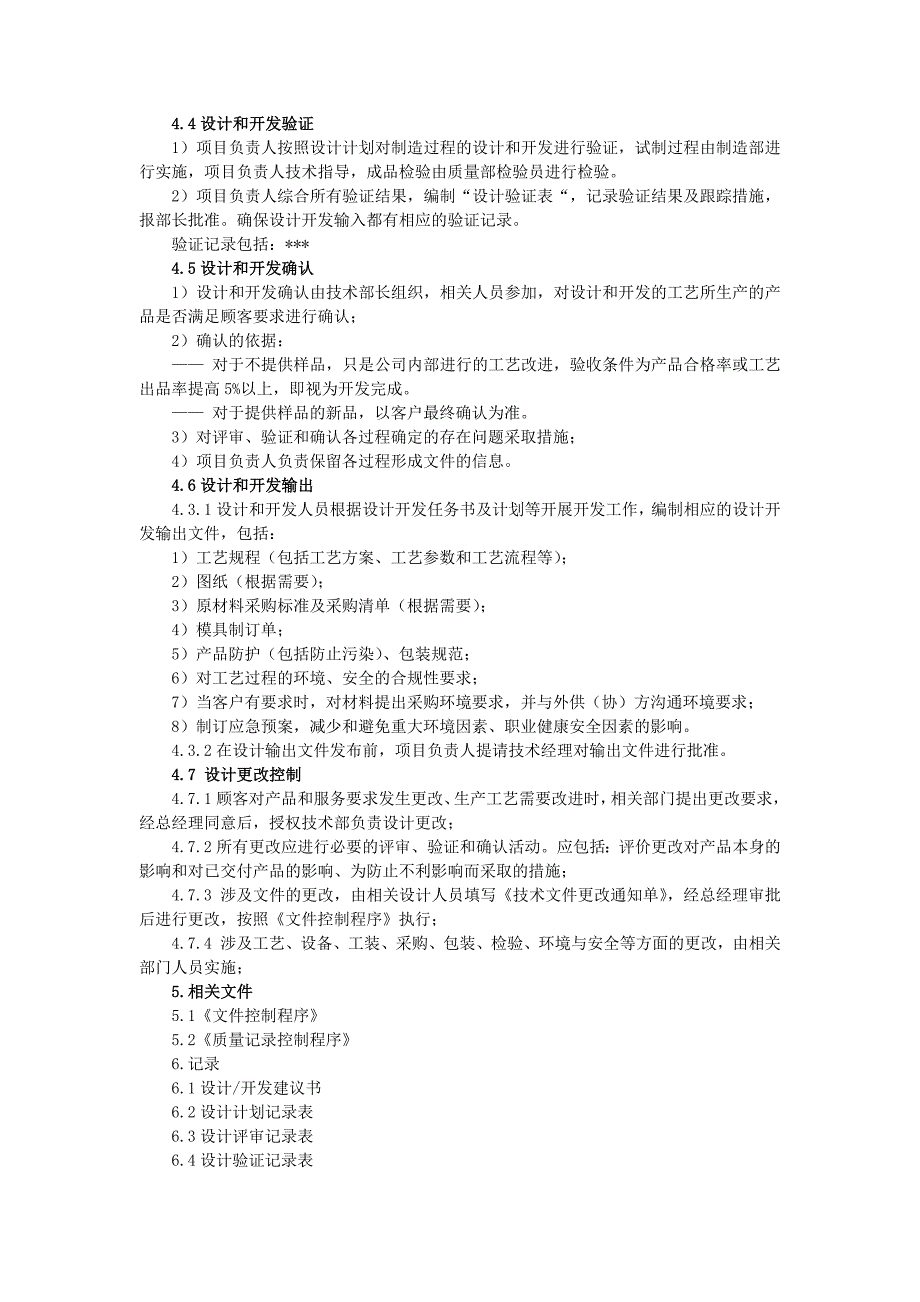 4.4 设计和开发验证

1）项目负责人按照设计计划对制造过程的设计和开发进行验证，试制过程由制造部进行实施，项目负责人技术指导，成品检验由质量部检验员进行检验。

2）项目负责人综合所有验证结果，编制“设计验证表“，记录验证结果及跟踪措施，报部长批准。确保设计开发输入都有相应的验证记录。

验证记录包括：***

4.5 设计和开发确认

1）设计和开发确认由技术部长组织，相关人员参加，对设计和开发的工艺所生产的产品是否满足顾客要求进行确认；

2）确认的依据：

—— 对于不提供样品，只是公司内部进行的工艺改进，验收条件为产品合格率或工艺出品率提高 5%以上，即视为开发完成。

—— 对于提供样品的新品，以客户最终确认为准。

3）对评审、验证和确认各过程确定的存在问题采取措施；

4）项目负责人负责保留各过程形成文件的信息。

4.6 设计和开发输出

4.3.1 设计和开发人员根据设计开发任务书及计划等开展开发工作，编制相应的设计开发输出文件，包括：

1）工艺规程（包括工艺方案、工艺参数和工艺流程等）；

2）图纸（根据需要）；

3）原材料采购标准及采购清单（根据需要）；

4）模具制订单；

5）产品防护（包括防止污染）、包装规范；

6）对工艺过程的环境、安全的合规性要求；

7）当客户有要求时，对材料提出采购环境要求，并与外供（协）方沟通环境要求；

8）制订应急预案，减少和避免重大环境因素、职业健康安全因素的影响。

4.3.2 在设计输出文件发布前，项目负责人提请技术经理对输出文件进行批准。

4.7 设计更改控制

4.7.1 顾客对产品和服务要求发生更改、生产工艺需要改进时，相关部门提出更改要求，经总经理同意后，授权技术部负责设计更改；

4.7.2 所有更改应进行必要的评审、验证和确认活动。应包括：评价更改对产品本身的影响和对已交付产品的影响、为防止不利影响而采取的措施；

4.7.3 涉及文件的更改，由相关设计人员填写《技术文件更改通知单》，经总经理审批后进行更改，按照《文件控制程序》执行；

4.7.4 涉及工艺、设备、工装、采购、包装、检验、环境与安全等方面的更改，由相关部门人员实施；

5.相关文件

5.1《文件控制程序》

5.2《质量记录控制程序》

6.记录

6.1 设计/开发建议书

6.2 设计计划记录表

6.3 设计评审记录表

6.4 设计验证记录表